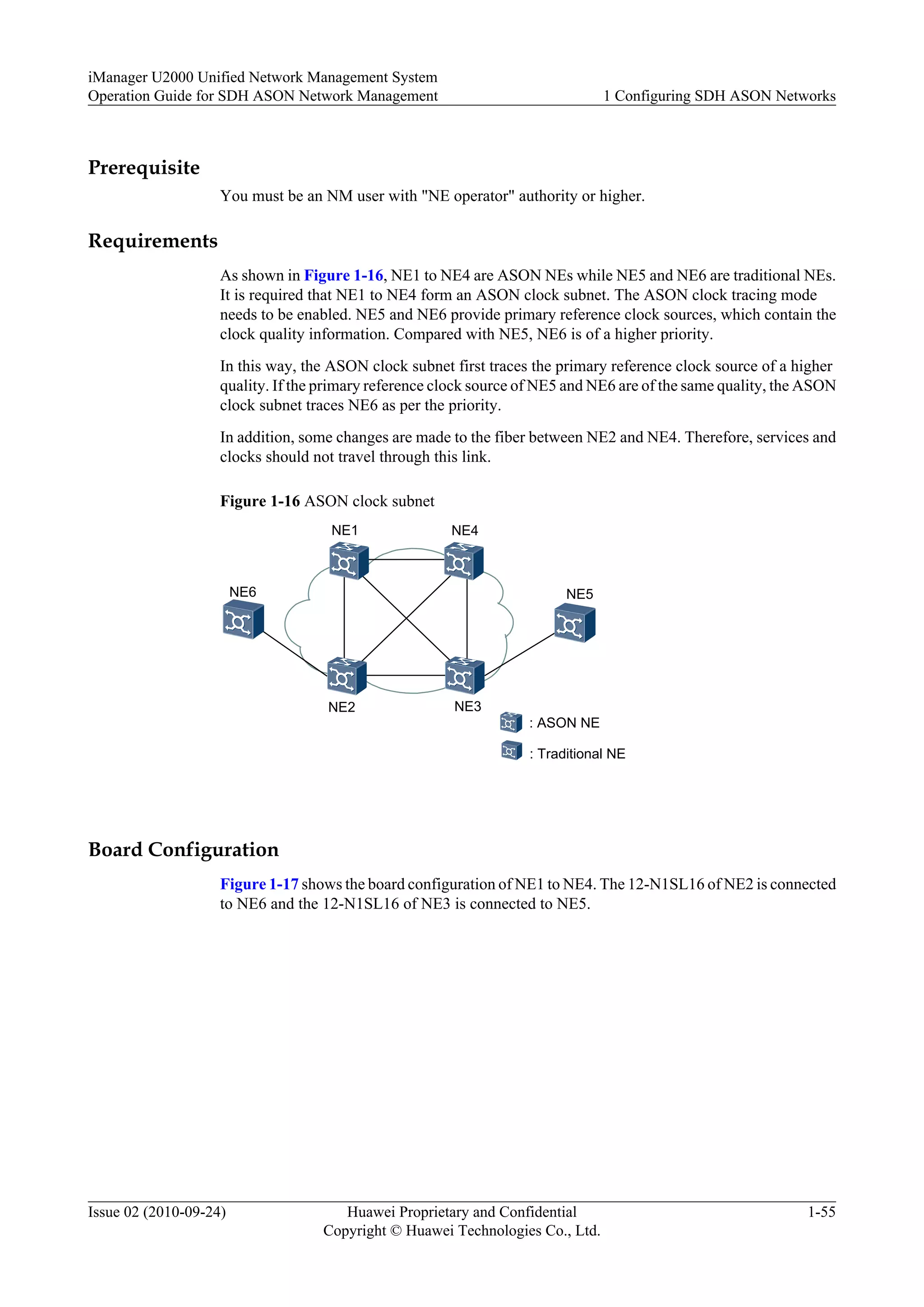 iManager U2000 Unified Network Management System
Operation Guide for SDH ASON Network Management

1 Configuring SDH ASON Networks

Prerequisite

You must be an NM user with "NE operator" authority or higher.

Requirements

As shown in Figure 1-16, NE1 to NE4 are ASON NEs while NE5 and NE6 are traditional NEs. It is required that NE1 to NE4 form an ASON clock subnet. The ASON clock tracing mode needs to be enabled. NE5 and NE6 provide primary reference clock sources, which contain the clock quality information. Compared with NE5, NE6 is of a higher priority.

In this way, the ASON clock subnet first traces the primary reference clock source of a higher quality. If the primary reference clock source of NE5 and NE6 are of the same quality, the ASON clock subnet traces NE6 as per the priority.

In addition, some changes are made to the fiber between NE2 and NE4. Therefore, services and clocks should not travel through this link.

Figure 1-16 ASON clock subnet

NE1
NE4
NE6
NE5
NE2
NE3
: ASON NE
: Traditional NE

Board Configuration

Figure 1-17 shows the board configuration of NE1 to NE4. The 12-N1SL16 of NE2 is connected to NE6 and the 12-N1SL16 of NE3 is connected to NE5.

Issue 02 (2010-09-24)
Huawei Proprietary and Confidential
Copyright © Huawei Technologies Co., Ltd.
1-55